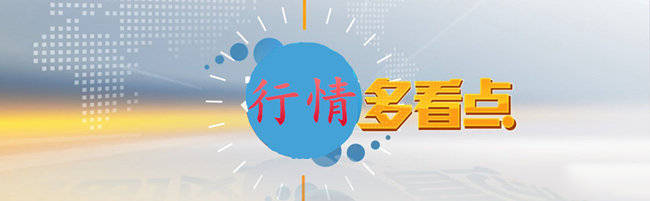 行情多看点